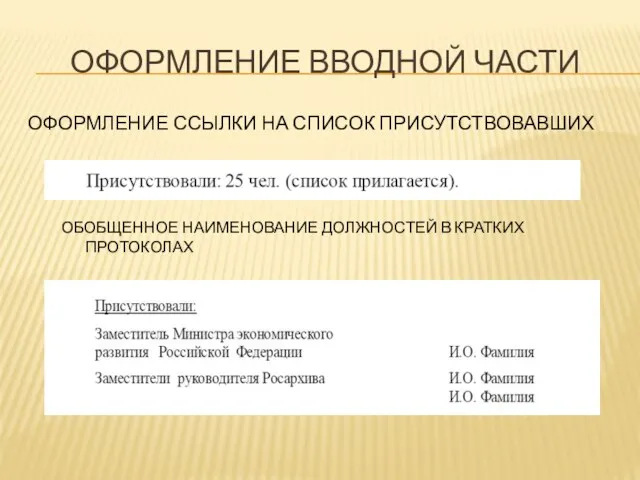 ОФОРМЛЕНИЕ ВВОДНОЙ ЧАСТИ

ОФОРМЛЕНИЕ ССЫЛКИ НА СПИСОК ПРИСУТСТВОВАВШИХ

Присутствовали: 25 чел. (список прилагается).

ОБОБЩЕННОЕ НАИМЕНОВАНИЕ ДОЛЖНОСТЕЙ В КРАТКИХ ПРОТОКОЛАХ

Присутствовали:

Заместитель Министра экономического развития Российской Федерации И.О. Фамилия

Заместители руководителя Росархива И.О. Фамилия
И.О. Фамилия